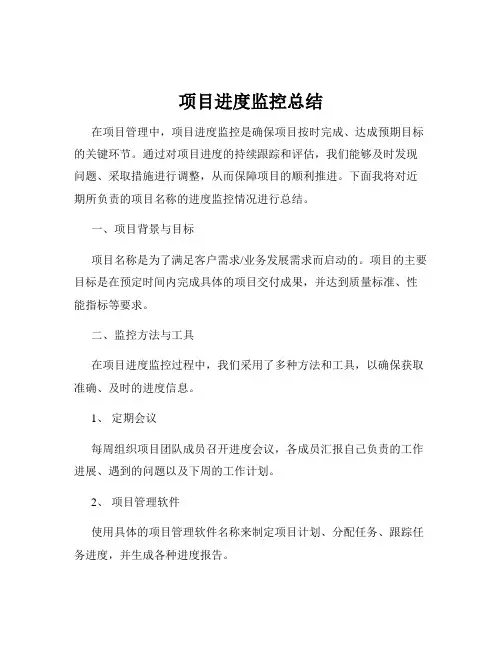 项目进度监控总结

在项目管理中，项目进度监控是确保项目按时完成、达成预期目标的关键环节。通过对项目进度的持续跟踪和评估，我们能够及时发现问题、采取措施进行调整，从而保障项目的顺利推进。下面我将对近期所负责的项目名称的进度监控情况进行总结。

一、项目背景与目标

项目名称是为了满足客户需求/业务发展需求而启动的。项目的主要目标是在预定时间内完成具体的项目交付成果，并达到质量标准、性能指标等要求。

二、监控方法与工具

在项目进度监控过程中，我们采用了多种方法和工具，以确保获取准确、及时的进度信息。

1、 定期会议

每周组织项目团队成员召开进度会议，各成员汇报自己负责的工作进展、遇到的问题以及下周的工作计划。

2、 项目管理软件

使用具体的项目管理软件名称来制定项目计划、分配任务、跟踪任务进度，并生成各种进度报告。